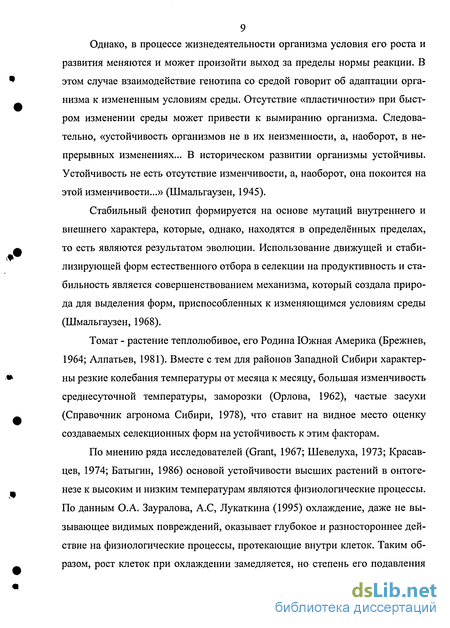 9

Однако, в процессе жизнедеятельности организма условия его роста и развития меняются и может произойти выход за пределы нормы реакции. В этом случае взаимодействие генотипа со средой говорит об адаптации организма к измененным условиям среды. Отсутствие «пластичности» при быстром изменении среды может привести к вымиранию организма. Следовательно, «устойчивость организмов не в их неизменности, а, наоборот, в непрерывных изменениях... В историческом развитии организмы устойчивы. Устойчивость не есть отсутствие изменчивости, а, наоборот, она покоится на этой изменчивости...» (Шмальгаузен, 1945).

Стабильный фенотип формируется на основе мутаций внутреннего и внешнего характера, которые, однако, находятся в определённых пределах, то есть являются результатом эволюции. Использование движущей и стабилизирующей форм естественного отбора в селекции на продуктивность и стабильность является совершенствованием механизма, который создала природа для выделения форм, приспособленных к изменяющимся условиям среды (Шмальгаузен, 1968).

Томат - растение теплолюбивое, его Родина Южная Америка (Брежнев, 1964; Алпатьев, 1981). Вместе с тем для районов Западной Сибири характерны резкие колебания температуры от месяца к месяцу, большая изменчивость среднесуточной температуры, заморозки (Орлова, 1962), частые засухи (Справочник агронома Сибири, 1978), что ставит на видное место оценку создаваемых селекционных форм на устойчивость к этим факторам.

По мнению ряда исследователей (Grant, 1967; Шевелуха, 1973; Красавцев, 1974; Батыгин, 1986) основой устойчивости высших растений в онтогенезе к высоким и низким температурам являются физиологические процессы. По данным О.А. Зауралова, А.С, Лукаткина (1995) охлаждение, даже не вызывающее видимых повреждений, оказывает глубокое и разностороннее действие на физиологические процессы, протекающие внутри клеток. Таким образом, рост клеток при охлаждении замедляется, но степень его подавления

dsLib.net
библиотека диссертаций